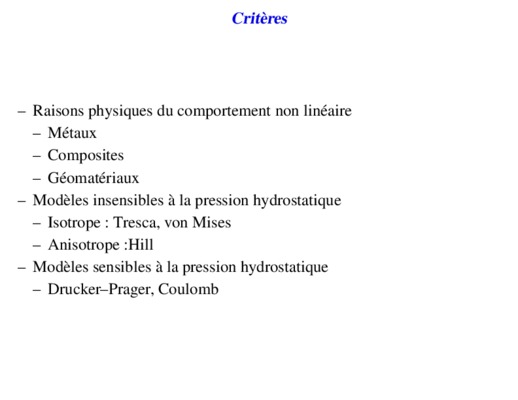 Critères

– Raisons physiques du comportement non linéaire
  – Métaux
  – Composites
  – Géomatériaux
– Modèles insensibles à la pression hydrostatique
  – Isotrope : Tresca, von Mises
  – Anisotrope :Hill
– Modèles sensibles à la pression hydrostatique
  – Drucker–Prager, Coulomb